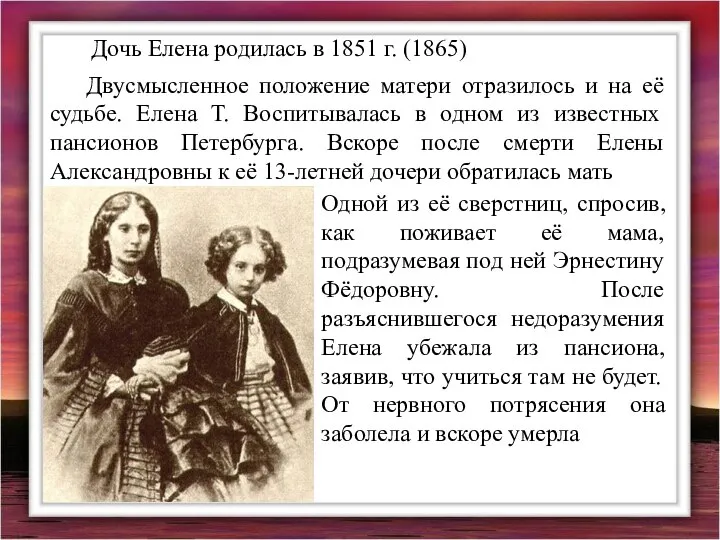 Дочь Елена родилась в 1851 г. (1865)

Двусмысленное положение матери отразилось и на её судьбе. Елена Т. Воспитывалась в одном из известных пансионов Петербурга. Вскоре после смерти Елены Александровны к её 13-летней дочери обратилась мать Одной из её сверстниц, спросив, как поживает её мама, подразумевая под ней Эрнестину Фёдоровну. После разъяснившегося недоразумения Елена убежала из пансиона, заявив, что учиться там не будет. От нервного потрясения она заболела и вскоре умерла